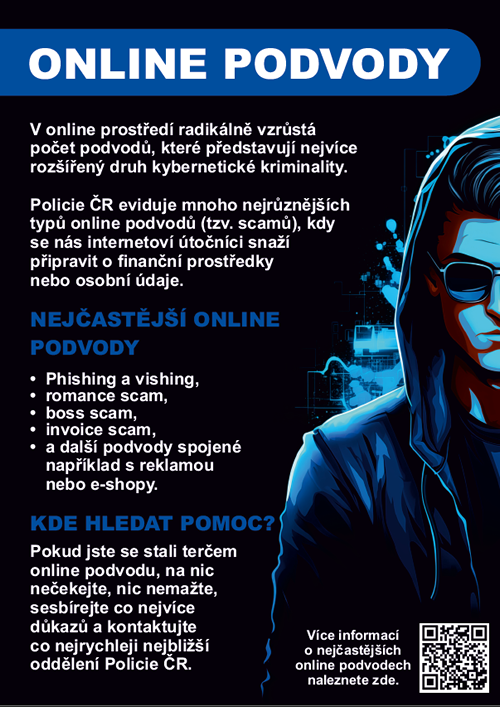 ONLINE PODVODY

V online prostředí radikálně vzrůstá počet podvodů, které představují nejvíce rozšířený druh kybernetické kriminality.

Policie ČR eviduje mnoho nejrůznějších typů online podvodů (tzv. scamů), kdy se nás internetoví útočníci snaží připravit o finanční prostředky nebo osobní údaje.

NEJČASTĚJŠÍ ONLINE PODVODY

• Phishing a vishing,
• romance scam,
• boss scam,
• invoice scam,
• a další podvody spojené například s reklamou nebo e-shopy.

KDE HLEDAT POMOC?

Pokud jste se stali terčem online podvodu, na nic nečekejte, nic nemažte, sesbírejte co nejvíce důkazů a kontaktujte co nejrychleji nejbližší oddělení Policie ČR.

Více informací o nejčastějších online podvodech naleznete zde.